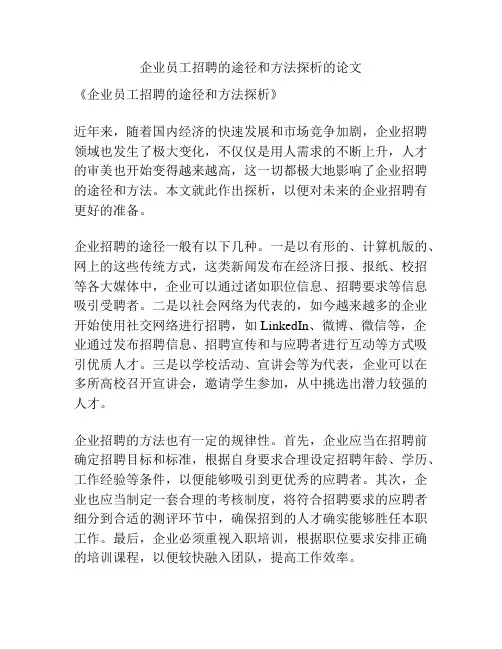 企业员工招聘的途径和方法探析的论文

《企业员工招聘的途径和方法探析》

近年来，随着国内经济的快速发展和市场竞争加剧，企业招聘领域也发生了极大变化，不仅仅是用人需求的不断上升，人才的审美也开始变得越来越高，这一切都极大地影响了企业招聘的途径和方法。本文就此作出探析，以便对未来的企业招聘有更好的准备。

企业招聘的途径一般有以下几种。一是以有形的、计算机版的、网上的这些传统方式，这类新闻发布在经济日报、报纸、校招等各大媒体中，企业可以通过诸如职位信息、招聘要求等信息吸引受聘者。二是以社会网络为代表的，如今越来越多的企业开始使用社交网络进行招聘，如 LinkedIn、微博、微信等，企业通过发布招聘信息、招聘宣传和与应聘者进行互动等方式吸引优质人才。三是以学校活动、宣讲会等为代表，企业可以在多所高校召开宣讲会，邀请学生参加，从中挑选出潜力较强的人才。

企业招聘的方法也有一定的规律性。首先，企业应当在招聘前确定招聘目标和标准，根据自身要求合理设定招聘年龄、学历、工作经验等条件，以便能够吸引到更优秀的应聘者。其次，企业也应当制定一套合理的考核制度，将符合招聘要求的应聘者细分到合适的测评环节中，确保招到的人才确实能够胜任本职工作。最后，企业必须重视入职培训，根据职位要求安排正确的培训课程，以便较快融入团队，提高工作效率。